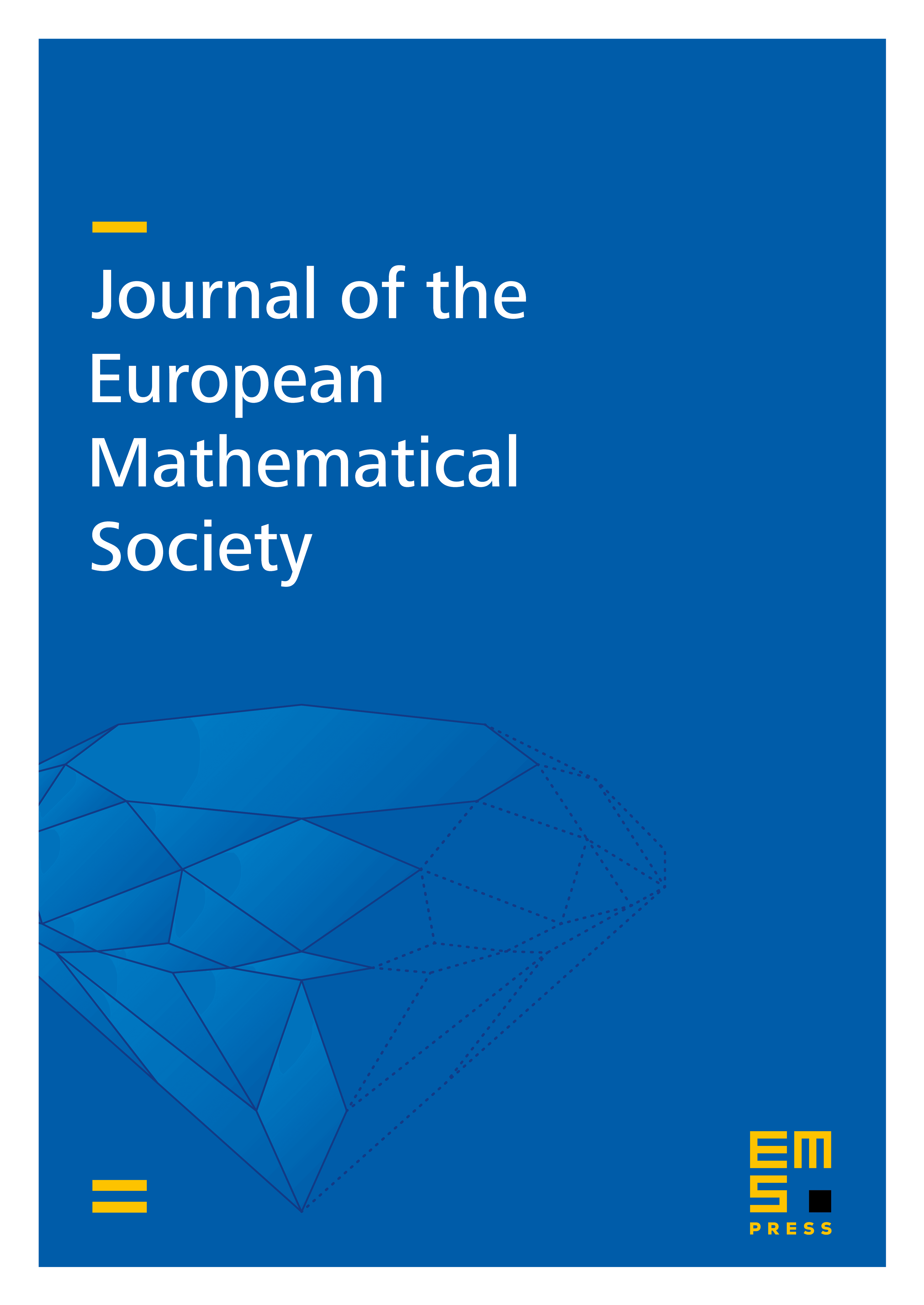 Journal of the European Mathematical Society

EMS PRESS